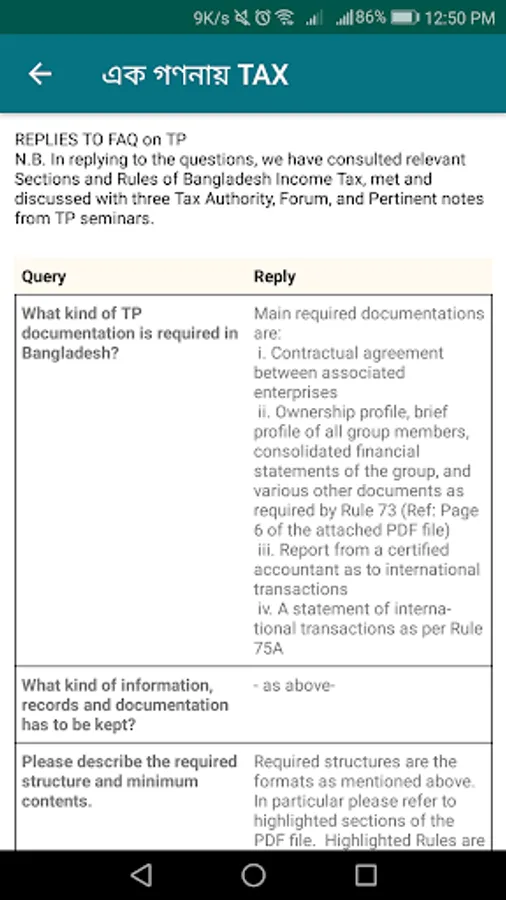 9K/s 86% 12:50 PM

এক গণনায় TAX

REPLIES TO FAQ on TP
N.B. In replying to the questions, we have consulted relevant Sections and Rules of Bangladesh Income Tax, met and discussed with three Tax Authority, Forum, and Pertinent notes from TP seminars.

| Query | Reply |
|---|---|
| What kind of TP documentation is required in Bangladesh? | Main required documentations are: i. Contractual agreement between associated enterprises ii. Ownership profile, brief profile of all group members, consolidated financial statements of the group, and various other documents as required by Rule 73 (Ref: Page 6 of the attached PDF file) iii. Report from a certified accountant as to international transactions iv. A statement of international transactions as per Rule 75A |
| What kind of information, records and documentation has to be kept? | - as above- |
| Please describe the required structure and minimum contents. | Required structures are the formats as mentioned above. In particular please refer to highlighted sections of the PDF file. Highlighted Rules are |